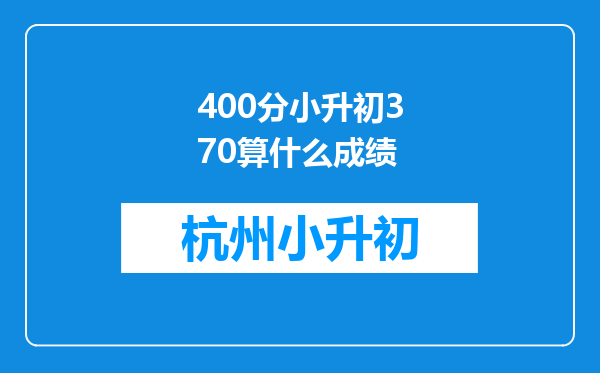 400分小升初370算什么成绩

杭州小升初